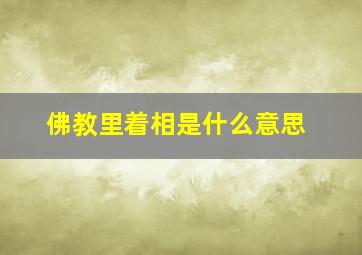 佛教里着相是什么意思